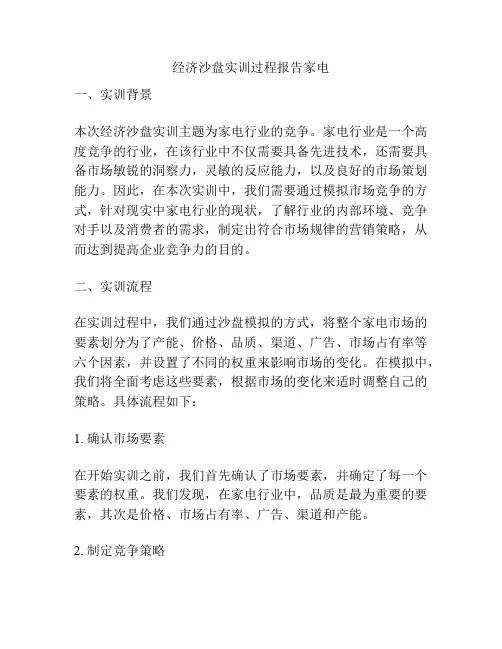 经济沙盘实训过程报告家电

一、实训背景

本次经济沙盘实训主题为家电行业的竞争。家电行业是一个高度竞争的行业，在该行业中不仅需要具备先进技术，还需要具备市场敏锐的洞察力，灵敏的反应能力，以及良好的市场策划能力。因此，在本次实训中，我们需要通过模拟市场竞争的方式，针对现实中家电行业的现状，了解行业的内部环境、竞争对手以及消费者的需求，制定出符合市场规律的营销策略，从而达到提高企业竞争力的目的。

二、实训流程

在实训过程中，我们通过沙盘模拟的方式，将整个家电市场的要素划分为了产能、价格、品质、渠道、广告、市场占有率等六个因素，并设置了不同的权重来影响市场的变化。在模拟中，我们将全面考虑这些要素，根据市场的变化来适时调整自己的策略。具体流程如下：

1. 确认市场要素

在开始实训之前，我们首先确认了市场要素，并确定了每一个要素的权重。我们发现，在家电行业中，品质是最为重要的要素，其次是价格、市场占有率、广告、渠道和产能。

2. 制定竞争策略